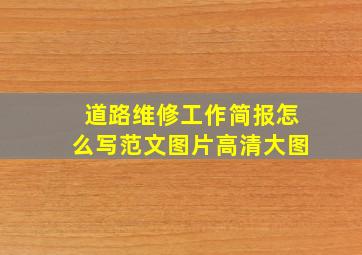 道路维修工作简报怎么写范文图片高清大图